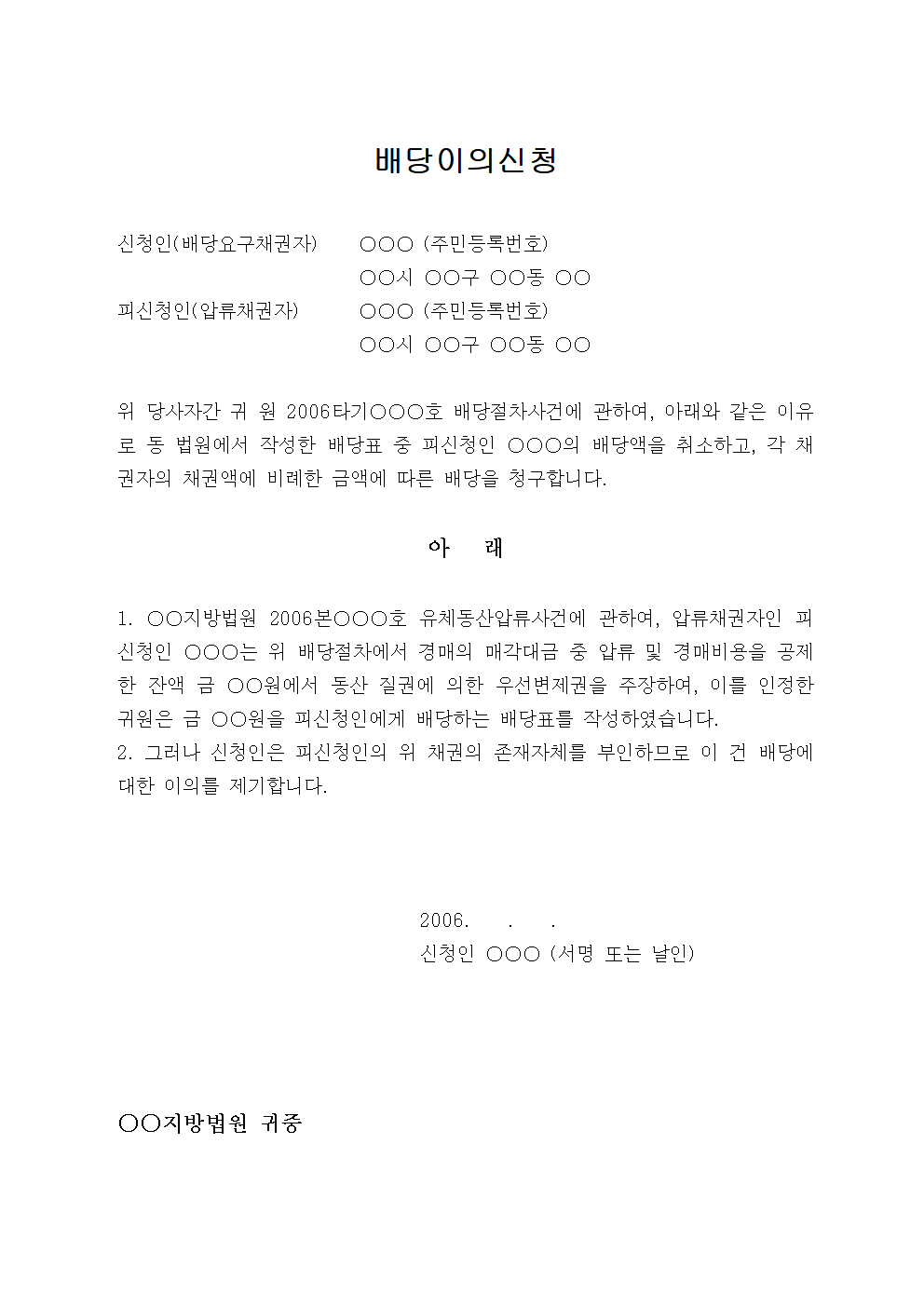 배당이의신청

신청인(배당요구채권자)　○○○ (주민등록번호)
○○시 ○○구 ○○동 ○○
피신청인(압류채권자)　○○○ (주민등록번호)
○○시 ○○구 ○○동 ○○

위 당사자간 귀 원 2006타기○○○호 배당절차사건에 관하여, 아래와 같은 이유로 동 법원에서 작성한 배당표 중 피신청인 ○○○의 배당액을 취소하고, 각 채권자의 채권액에 비례한 금액에 따른 배당을 청구합니다.

아　래

1. ○○지방법원 2006본○○○호 유체동산압류사건에 관하여, 압류채권자인 피신청인 ○○○는 위 배당절차에서 경매의 매각대금 중 압류 및 경매비용을 공제한 잔액 금 ○○원에서 동산 질권에 의한 우선변제권을 주장하여, 이를 인정한 귀원은 금 ○○원을 피신청인에게 배당하는 배당표를 작성하였습니다.
2. 그러나 신청인은 피신청인의 위 채권의 존재자체를 부인하므로 이 건 배당에 대한 이의를 제기합니다.

2006.　.　.
신청인 ○○○ (서명 또는 날인)

○○지방법원 귀중